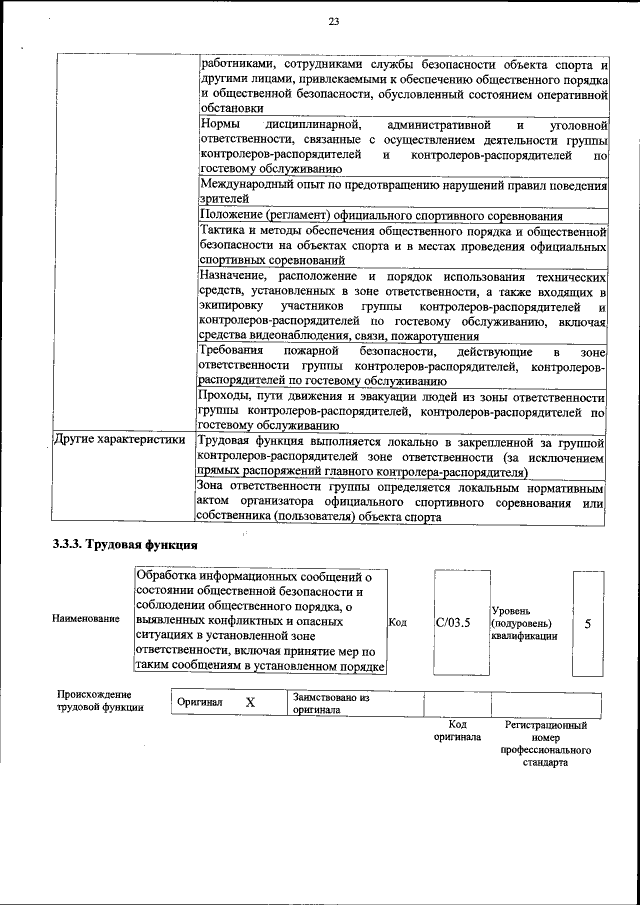 23

| | |
|---|---|
| | работниками, сотрудниками службы безопасности объекта спорта и другими лицами, привлекаемыми к обеспечению общественного порядка и общественной безопасности, обусловленный состоянием оперативной обстановки |
| | Нормы дисциплинарной, административной и уголовной ответственности, связанные с осуществлением деятельности группы контролеров-распорядителей и контролеров-распорядителей по гостевому обслуживанию |
| | Международный опыт по предотвращению нарушений правил поведения зрителей |
| | Положение (регламент) официального спортивного соревнования |
| | Тактика и методы обеспечения общественного порядка и общественной безопасности на объектах спорта и в местах проведения официальных спортивных соревнований |
| | Назначение, расположение и порядок использования технических средств, установленных в зоне ответственности, а также входящих в экипировку участников группы контролеров-распорядителей и контролеров-распорядителей по гостевому обслуживанию, включая средства видеонаблюдения, связи, пожаротушения |
| | Требования пожарной безопасности, действующие в зоне ответственности группы контролеров-распорядителей, контролеров-распорядителей по гостевому обслуживанию |
| | Проходы, пути движения и эвакуации людей из зоны ответственности группы контролеров-распорядителей, контролеров-распорядителей по гостевому обслуживанию |
| Другие характеристики | Трудовая функция выполняется локально в закрепленной за группой контролеров-распорядителей зоне ответственности (за исключением прямых распоряжений главного контролера-распорядителя) |
| | Зона ответственности группы определяется локальным нормативным актом организатора официального спортивного соревнования или собственника (пользователя) объекта спорта |

3.3.3. Трудовая функция

| Наименование | Обработка информационных сообщений о состоянии общественной безопасности и соблюдении общественного порядка, о выявленных конфликтных и опасных ситуациях в установленной зоне ответственности, включая принятие мер по таким сообщениям в установленном порядке | Код | C/03.5 | Уровень (подуровень) квалификации | 5 |
|---|---|---|---|---|---|

| Происхождение трудовой функции | Оригинал | X | Заимствовано из оригинала | | |
|---|---|---|---|---|---|
| | | | | Код оригинала | Регистрационный номер профессионального стандарта |